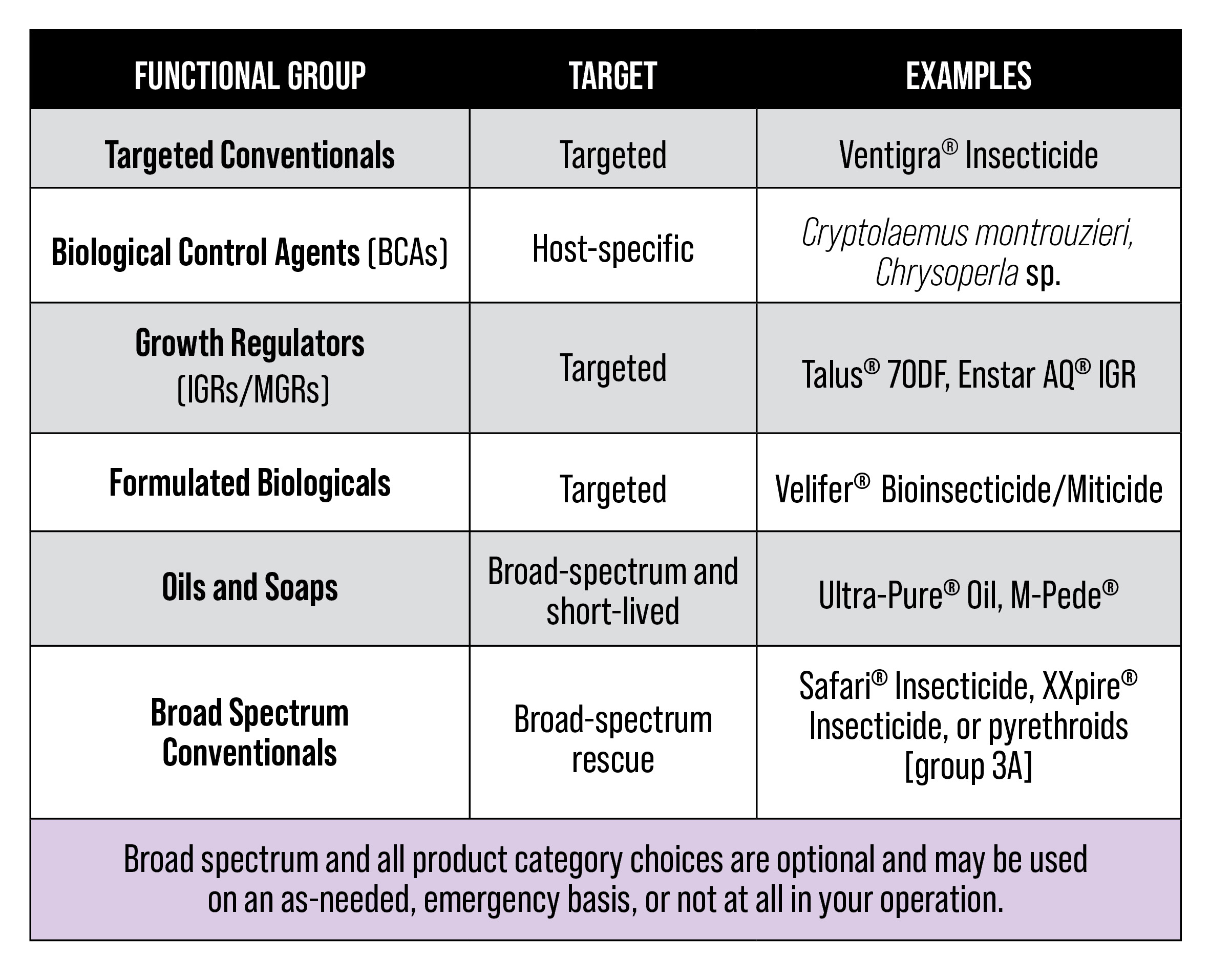 | FUNCTIONAL GROUP | TARGET | EXAMPLES |
|---|---|---|
| Targeted Conventionals | Targeted | Ventigra® Insecticide |
| Biological Control Agents (BCAs) | Host-specific | Cryptolaemus montrouzieri, Chrysoperla sp. |
| Growth Regulators (IGRs/MGRs) | Targeted | Talus® 70DF, Enstar AQ® IGR |
| Formulated Biologicals | Targeted | Velifer® Bioinsecticide/Miticide |
| Oils and Soaps | Broad-spectrum and short-lived | Ultra-Pure® Oil, M-Pede® |
| Broad Spectrum Conventionals | Broad-spectrum rescue | Safari® Insecticide, XXpire® Insecticide, or pyrethroids [group 3A] |

Broad spectrum and all product category choices are optional and may be used on an as-needed, emergency basis, or not at all in your operation.